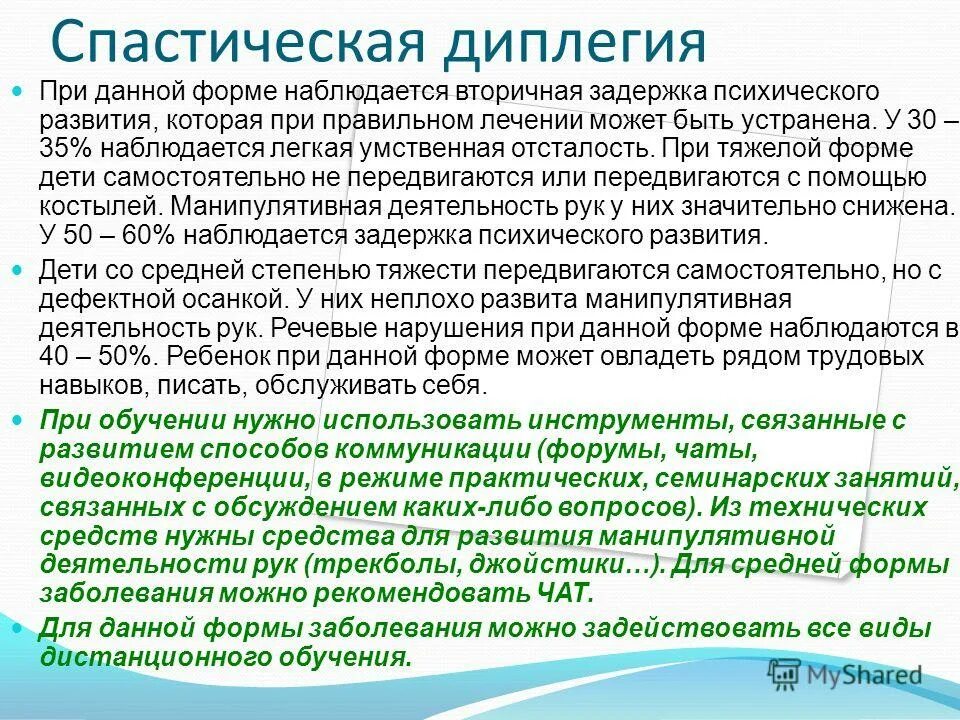 Спастическая диплегия

При данной форме наблюдается вторичная задержка психического развития, которая при правильном лечении может быть устранена. У 30 – 35% наблюдается легкая умственная отсталость. При тяжелой форме дети самостоятельно не передвигаются или передвигаются с помощью костылей. Манипулятивная деятельность рук у них значительно снижена. У 50 – 60% наблюдается задержка психического развития.

Дети со средней степенью тяжести передвигаются самостоятельно, но с дефектной осанкой. У них неплохо развита манипулятивная деятельность рук. Речевые нарушения при данной форме наблюдаются в 40 – 50%. Ребенок при данной форме может овладеть рядом трудовых навыков, писать, обслуживать себя.

При обучении нужно использовать инструменты, связанные с развитием способов коммуникации (форумы, чаты, видеоконференции, в режиме практических, семинарских занятий, связанных с обсуждением каких-либо вопросов). Из технических средств нужны средства для развития манипулятивной деятельности рук (трекболы, джойстики…). Для средней формы заболевания можно рекомендовать ЧАТ.

Для данной формы заболевания можно задействовать все виды дистанционного обучения.

MyShared